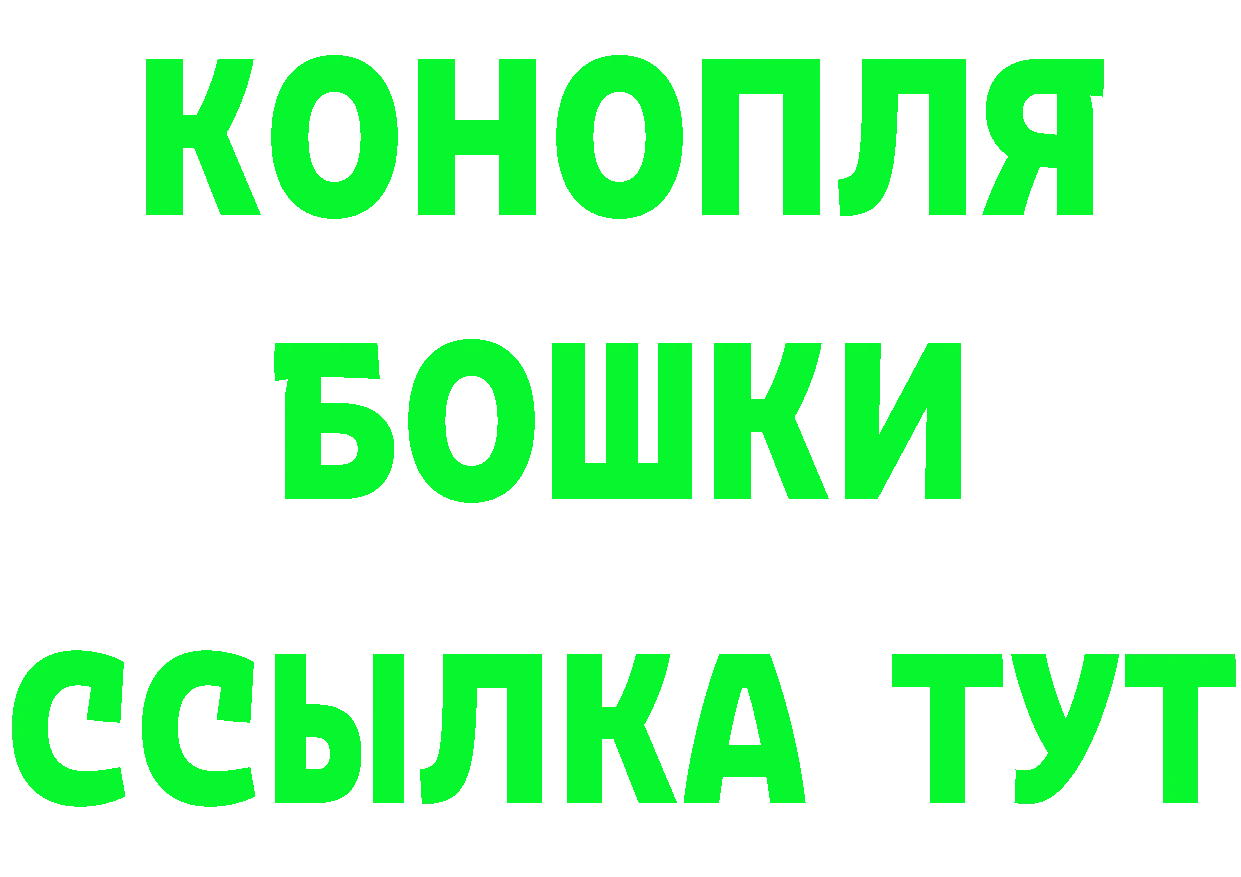 КОНОПЛЯ
БОШКИ
ССЫЛКА ТУТ